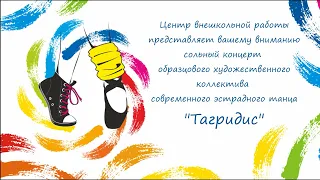 Центр внешкольной работы представляет вашему вниманию сольный концерт образцового художественного коллектива современного эстрадного танца

"Тагридис"